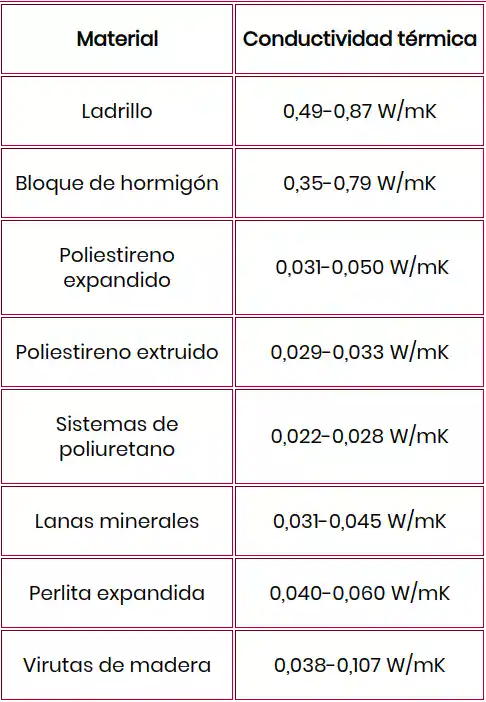 | Material | Conductividad térmica |
|---|---|
| Ladrillo | 0,49-0,87 W/mK |
| Bloque de hormigón | 0,35-0,79 W/mK |
| Poliestireno expandido | 0,031-0,050 W/mK |
| Poliestireno extruido | 0,029-0,033 W/mK |
| Sistemas de poliuretano | 0,022-0,028 W/mK |
| Lanas minerales | 0,031-0,045 W/mK |
| Perlita expandida | 0,040-0,060 W/mK |
| Virutas de madera | 0,038-0,107 W/mK |